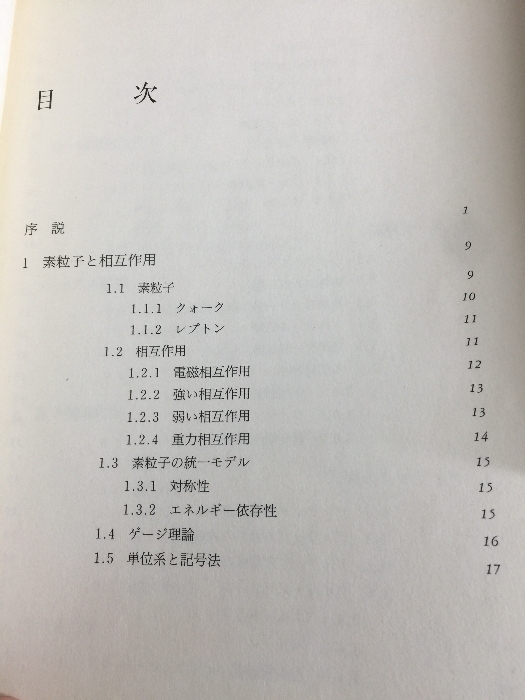 目　次

序 説 1

1 素粒子と相互作用 9

1.1 素粒子 9

1.1.1 クォーク 10

1.1.2 レプトン 11

1.2 相互作用 11

1.2.1 電磁相互作用 12

1.2.2 強い相互作用 13

1.2.3 弱い相互作用 13

1.2.4 重力相互作用 14

1.3 素粒子の統一モデル 15

1.3.1 対称性 15

1.3.2 エネルギー依存性 15

1.4 ゲージ理論 16

1.5 単位系と記号法 17